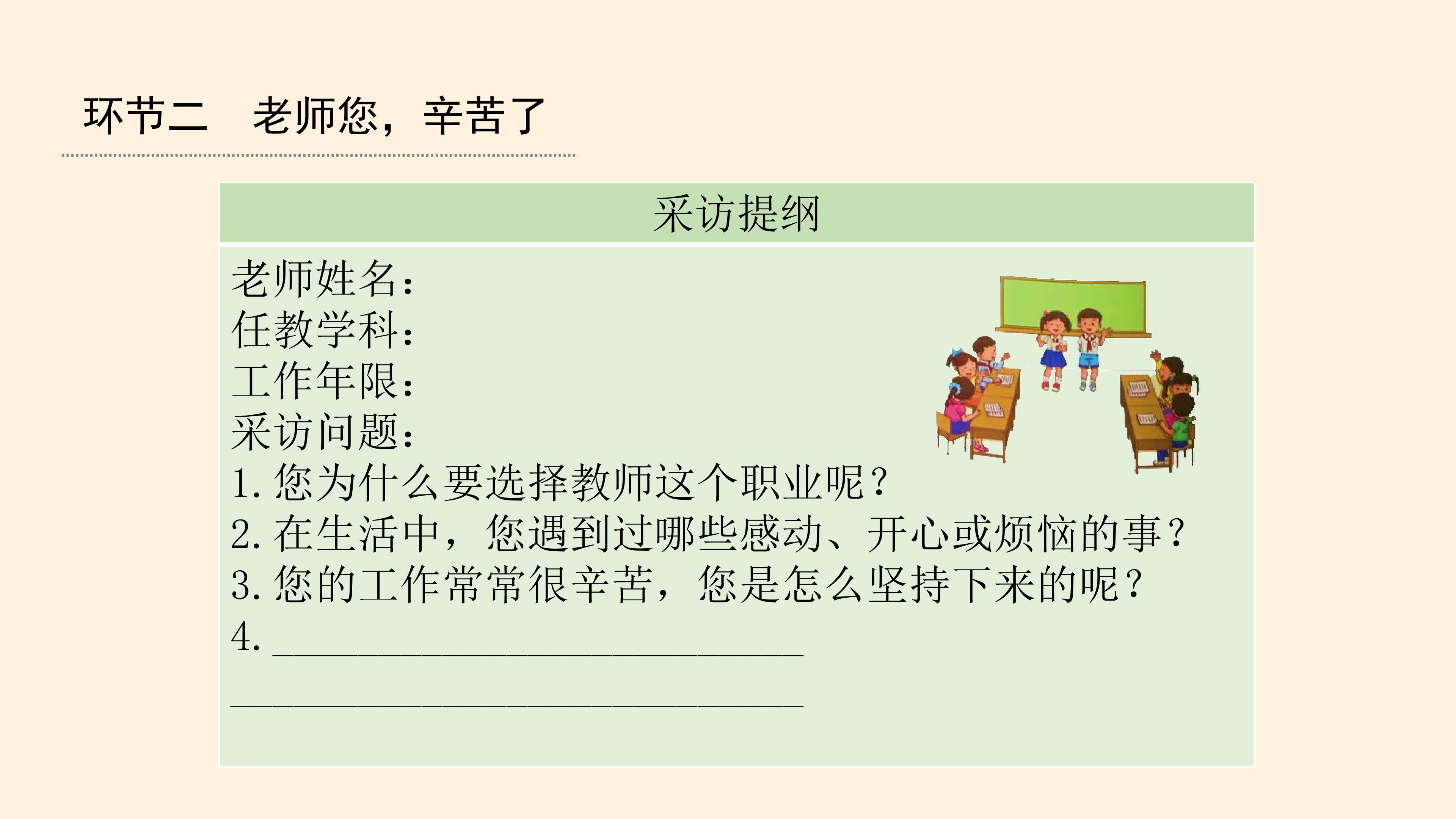 环节二 老师您，辛苦了

采访提纲

老师姓名：
任教学科：
工作年限：
采访问题：
1.您为什么要选择教师这个职业呢？
2.在生活中，您遇到过哪些感动、开心或烦恼的事？
3.您的工作常常很辛苦，您是怎么坚持下来的呢？
4.____
____